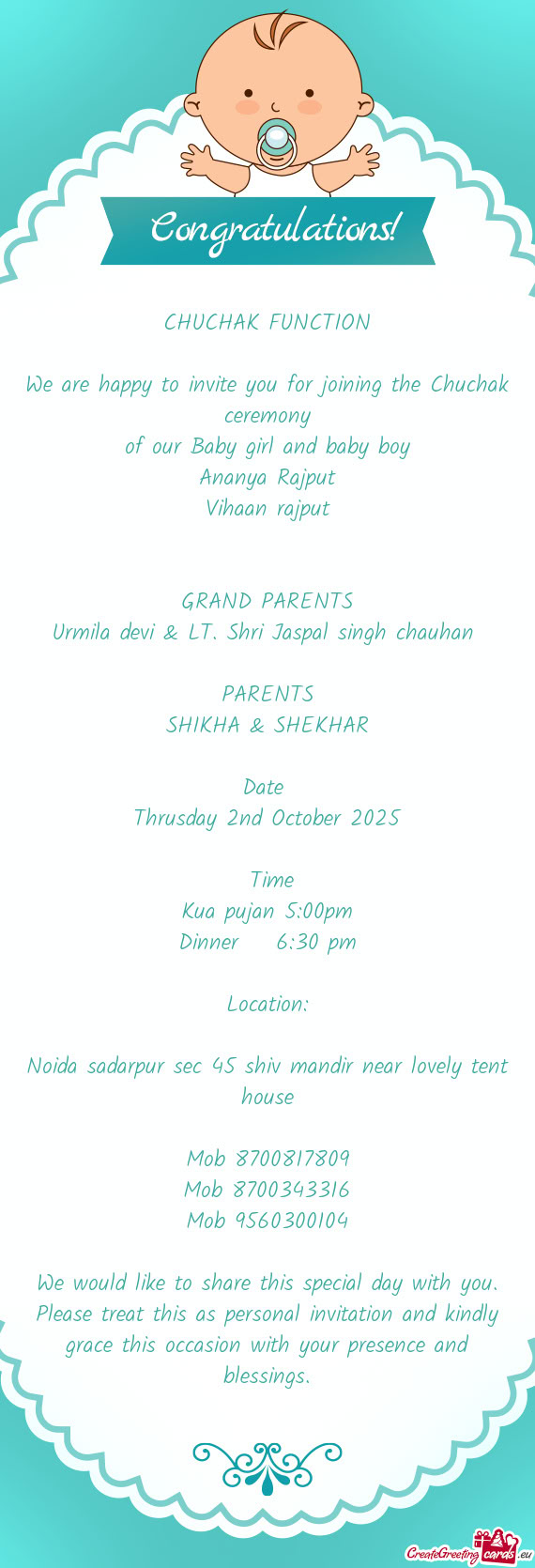 Congratulations!

CHUCHAK FUNCTION

We are happy to invite you for joining the Chuchak ceremony
of our Baby girl and baby boy
Ananya Rajput
Vihaan rajput

GRAND PARENTS
Urmila devi & LT. Shri Jaspal singh chauhan

PARENTS
SHIKHA & SHEKHAR

Date
Thrusday 2nd October 2025

Time
Kua pujan 5:00pm
Dinner 6:30 pm

Location:

Noida sadarpur sec 45 shiv mandir near lovely tent house

Mob 8700817809
Mob 8700343316
Mob 9560300104

We would like to share this special day with you. Please treat this as personal invitation and kindly grace this occasion with your presence and blessings.

CreateGreetingcards.eu